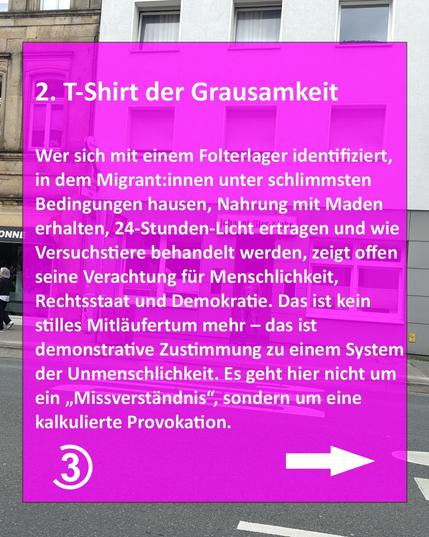 2. T-Shirt der Grausamkeit

Wer sich mit einem Folterlager identifiziert, in dem Migrant:innen unter schlimmsten Bedingungen hausen, Nahrung mit Maden erhalten, 24-Stunden-Licht ertragen und wie Versuchstiere behandelt werden, zeigt offen seine Verachtung für Menschlichkeit, Rechtsstaat und Demokratie. Das ist kein stilles Mitläufertum mehr – das ist demonstrative Zustimmung zu einem System der Unmenschlichkeit. Es geht hier nicht um ein „Missverständnis“, sondern um eine kalkulierte Provokation.

3